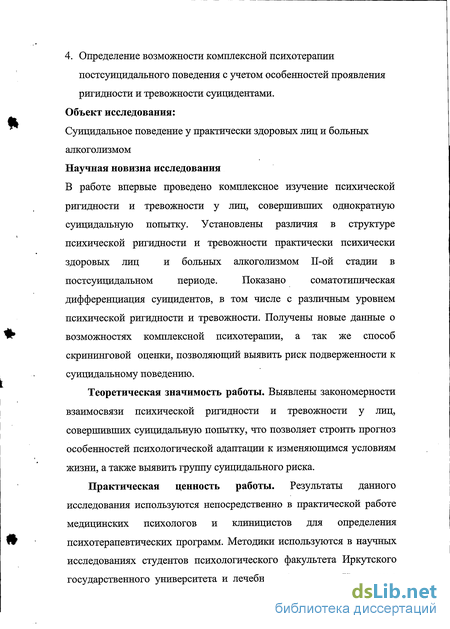 4. Определение возможности комплексной психотерапии постсуицидального поведения с учетом особенностей проявления ригидности и тревожности суицидентами.

**Объект исследования:**

Суицидальное поведение у практически здоровых лиц и больных алкоголизмом

**Научная новизна исследования**

В работе впервые проведено комплексное изучение психической ригидности и тревожности у лиц, совершивших однократную суицидальную попытку. Установлены различия в структуре психической ригидности и тревожности практически психически здоровых лиц и больных алкоголизмом II-ой стадии в постсуицидальном периоде. Показано соматотипическая дифференциация суицидентов, в том числе с различным уровнем психической ригидности и тревожности. Получены новые данные о возможностях комплексной психотерапии, а так же способ скрининговой оценки, позволяющий выявить риск подверженности к суицидальному поведению.

**Теоретическая значимость работы.** Выявлены закономерности взаимосвязи психической ригидности и тревожности у лиц, совершивших суицидальную попытку, что позволяет строить прогноз особенностей психологической адаптации к изменяющимся условиям жизни, а также выявить группу суицидального риска.

**Практическая ценность работы.** Результаты данного исследования используются непосредственно в практической работе медицинских психологов и клиницистов для определения психотерапевтических программ. Методики используются в научных исследованиях студентов психологического факультета Иркутского государственного университета и лечеби

dsLib.net
библиотека диссертаций